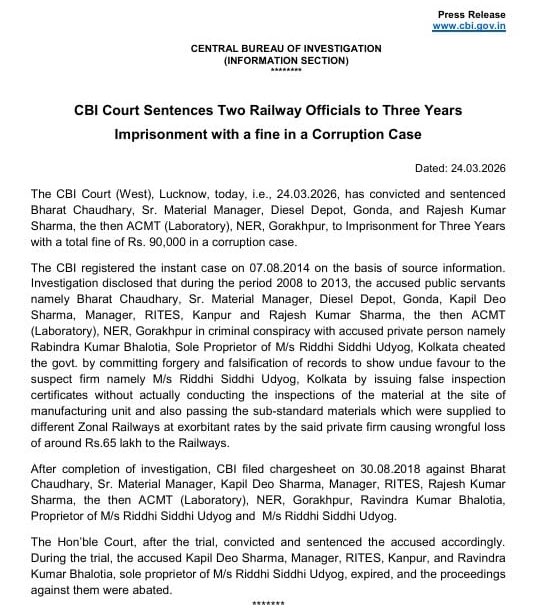 Press Release
www.cbi.gov.in

CENTRAL BUREAU OF INVESTIGATION
(INFORMATION SECTION)
********

CBI Court Sentences Two Railway Officials to Three Years Imprisonment with a fine in a Corruption Case

Dated: 24.03.2026

The CBI Court (West), Lucknow, today, i.e., 24.03.2026, has convicted and sentenced Bharat Chaudhary, Sr. Material Manager, Diesel Depot, Gonda, and Rajesh Kumar Sharma, the then ACMT (Laboratory), NER, Gorakhpur, to Imprisonment for Three Years with a total fine of Rs. 90,000 in a corruption case.

The CBI registered the instant case on 07.08.2014 on the basis of source information. Investigation disclosed that during the period 2008 to 2013, the accused public servants namely Bharat Chaudhary, Sr. Material Manager, Diesel Depot, Gonda, Kapil Deo Sharma, Manager, RITES, Kanpur and Rajesh Kumar Sharma, the then ACMT (Laboratory), NER, Gorakhpur in criminal conspiracy with accused private person namely Rabindra Kumar Bhalotia, Sole Proprietor of M/s Riddhi Siddhi Udyog, Kolkata cheated the govt. by committing forgery and falsification of records to show undue favour to the suspect firm namely M/s Riddhi Siddhi Udyog, Kolkata by issuing false inspection certificates without actually conducting the inspections of the material at the site of manufacturing unit and also passing the sub-standard materials which were supplied to different Zonal Railways at exorbitant rates by the said private firm causing wrongful loss of around Rs.65 lakh to the Railways.

After completion of investigation, CBI filed chargesheet on 30.08.2018 against Bharat Chaudhary, Sr. Material Manager, Kapil Deo Sharma, Manager, RITES, Rajesh Kumar Sharma, the then ACMT (Laboratory), NER, Gorakhpur, Ravindra Kumar Bhalotia, Proprietor of M/s Riddhi Siddhi Udyog and M/s Riddhi Siddhi Udyog.

The Hon'ble Court, after the trial, convicted and sentenced the accused accordingly. During the trial, the accused Kapil Deo Sharma, Manager, RITES, Kanpur, and Ravindra Kumar Bhalotia, sole proprietor of M/s Riddhi Siddhi Udyog, expired, and the proceedings against them were abated.

*******